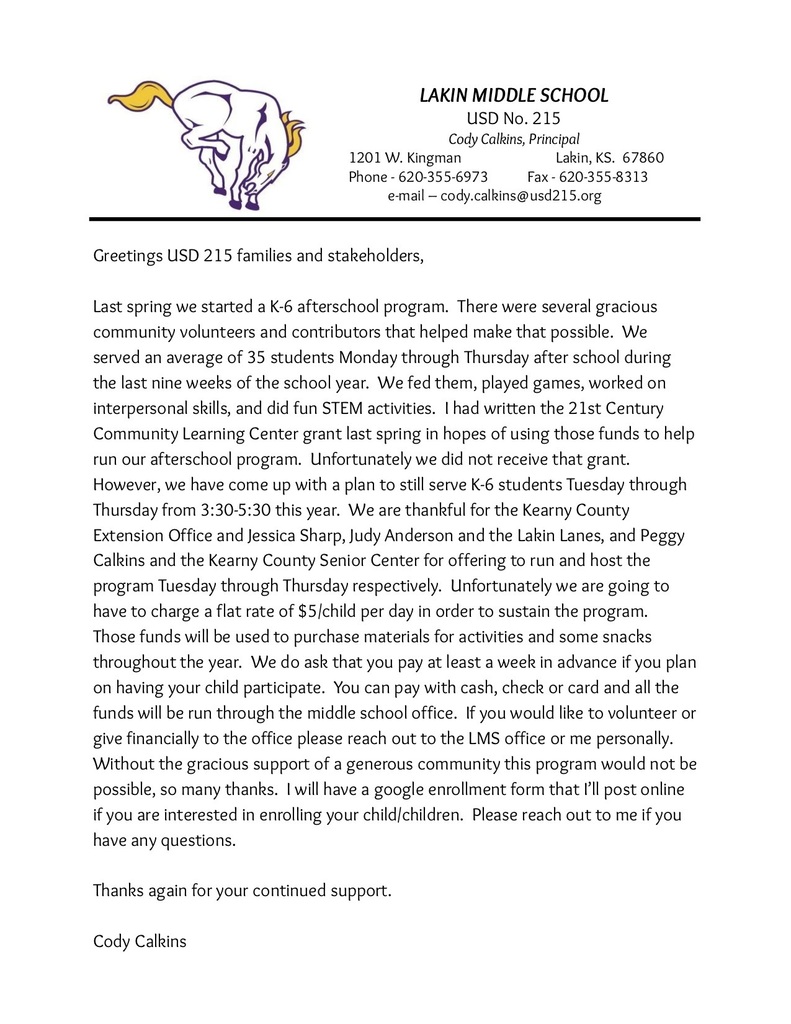 LAKIN MIDDLE SCHOOL
USD No. 215
Cody Calkins, Principal
1201 W. Kingman Lakin, KS. 67860
Phone - 620-355-6973 Fax - 620-355-8313
e-mail – cody.calkins@usd215.org

Greetings USD 215 families and stakeholders,

Last spring we started a K-6 afterschool program. There were several gracious community volunteers and contributors that helped make that possible. We served an average of 35 students Monday through Thursday after school during the last nine weeks of the school year. We fed them, played games, worked on interpersonal skills, and did fun STEM activities. I had written the 21st Century Community Learning Center grant last spring in hopes of using those funds to help run our afterschool program. Unfortunately we did not receive that grant. However, we have come up with a plan to still serve K-6 students Tuesday through Thursday from 3:30-5:30 this year. We are thankful for the Kearny County Extension Office and Jessica Sharp, Judy Anderson and the Lakin Lanes, and Peggy Calkins and the Kearny County Senior Center for offering to run and host the program Tuesday through Thursday respectively. Unfortunately we are going to have to charge a flat rate of $5/child per day in order to sustain the program. Those funds will be used to purchase materials for activities and some snacks throughout the year. We do ask that you pay at least a week in advance if you plan on having your child participate. You can pay with cash, check or card and all the funds will be run through the middle school office. If you would like to volunteer or give financially to the office please reach out to the LMS office or me personally. Without the gracious support of a generous community this program would not be possible, so many thanks. I will have a google enrollment form that I'll post online if you are interested in enrolling your child/children. Please reach out to me if you have any questions.

Thanks again for your continued support.

Cody Calkins